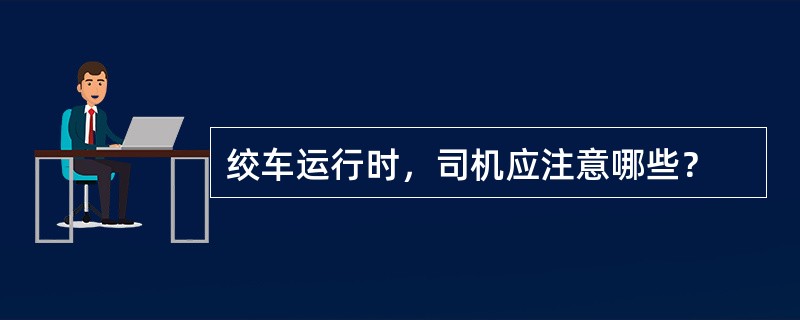 绞车运行时，司机应注意哪些？